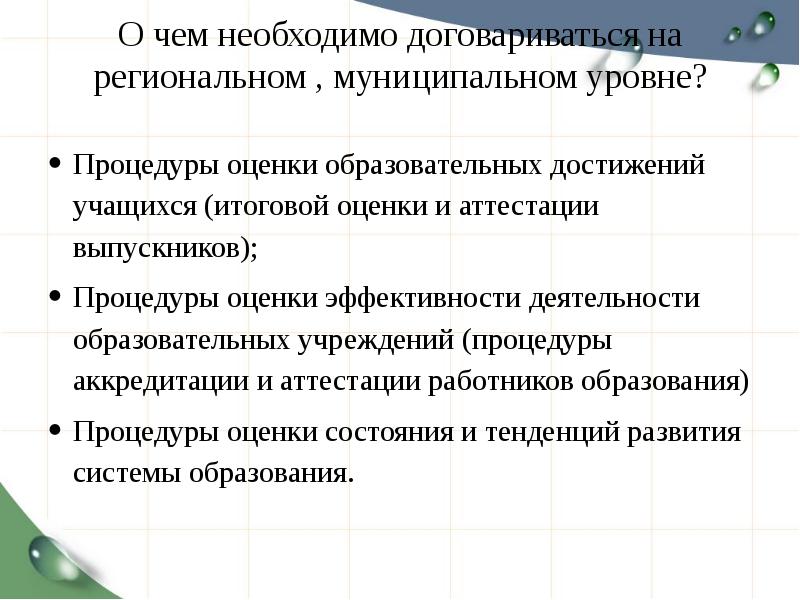 О чем необходимо договариваться на региональном , муниципальном уровне?

• Процедуры оценки образовательных достижений учащихся (итоговой оценки и аттестации выпускников);

• Процедуры оценки эффективности деятельности образовательных учреждений (процедуры аккредитации и аттестации работников образования)

• Процедуры оценки состояния и тенденций развития системы образования.